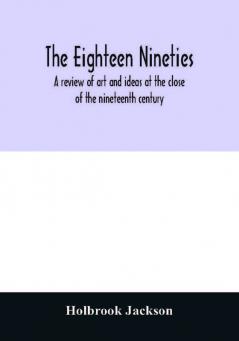 The Eighteen Nineties

A review of art and ideas at the close of the nineteenth century

Holbrook Jackson